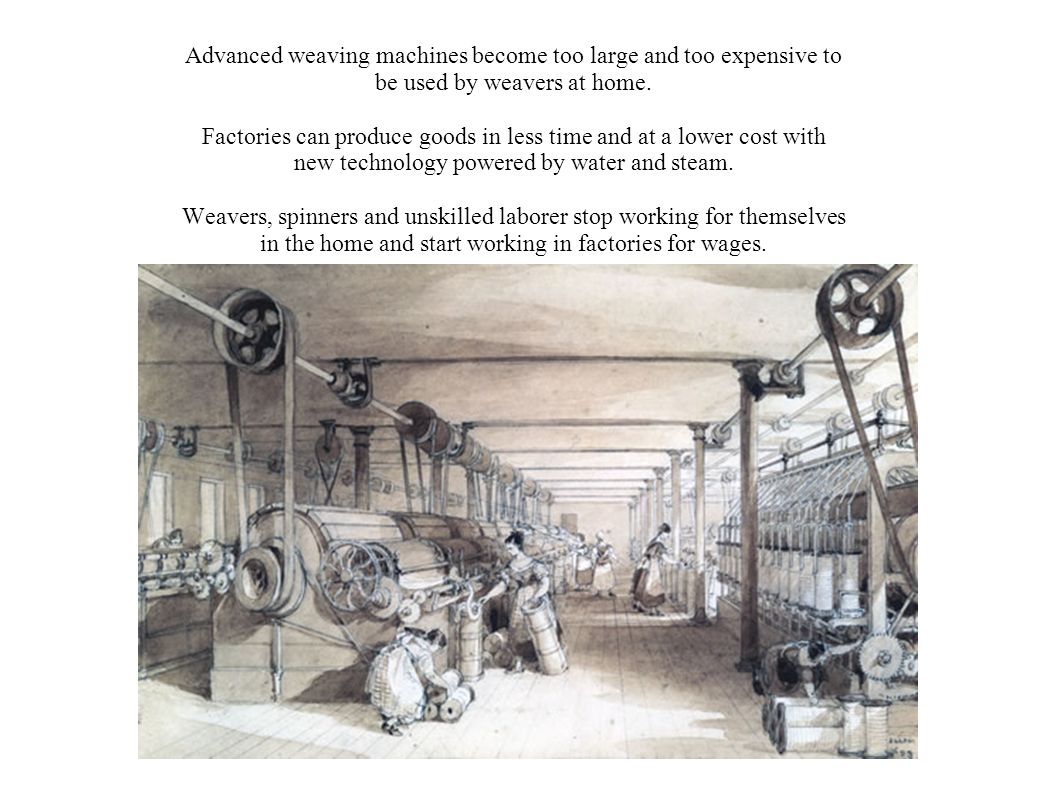 Advanced weaving machines become too large and too expensive to be used by weavers at home.

Factories can produce goods in less time and at a lower cost with new technology powered by water and steam.

Weavers, spinners and unskilled laborer stop working for themselves in the home and start working in factories for wages.